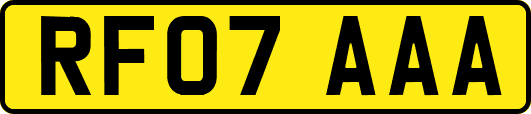 RF07 AAA